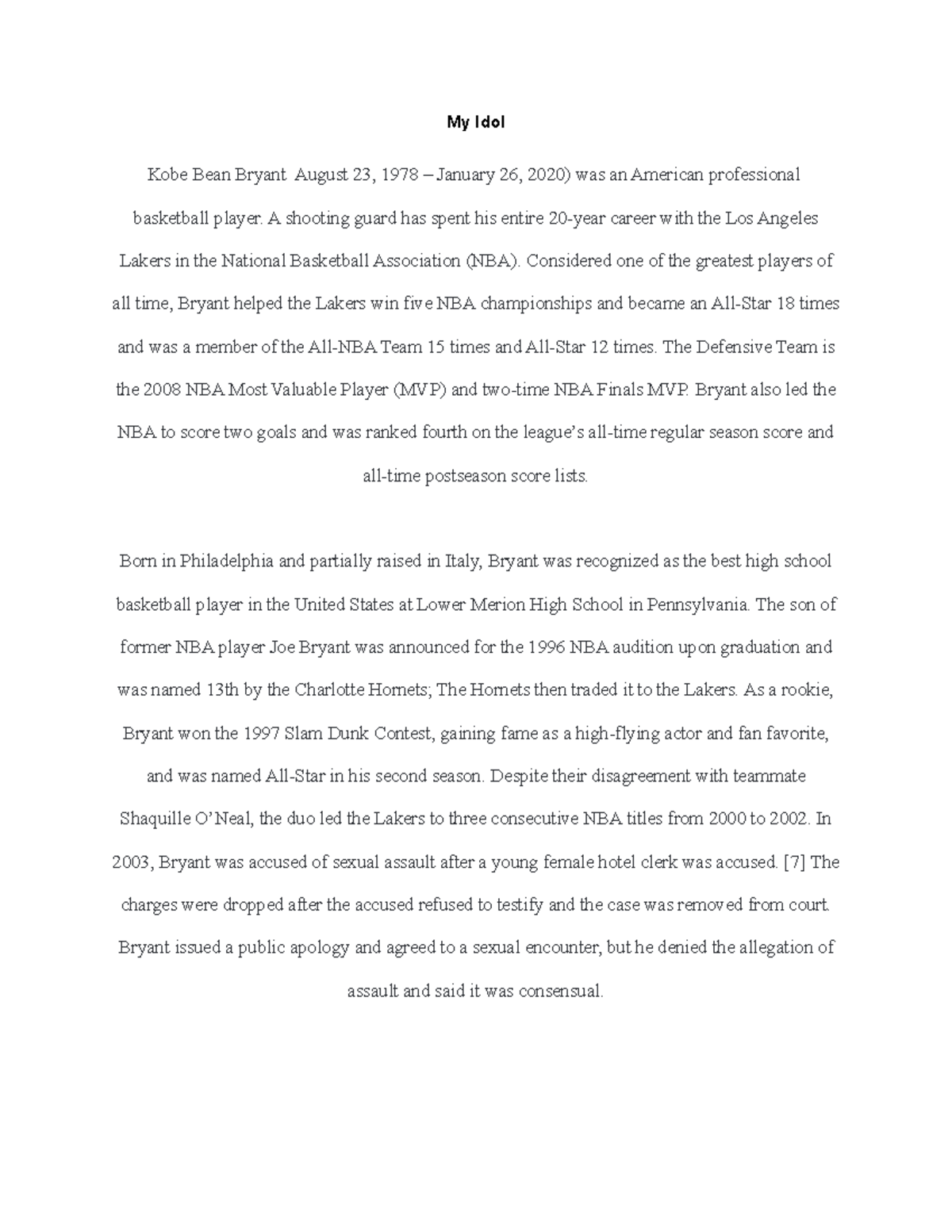 My Idol

Kobe Bean Bryant  August 23, 1978 – January 26, 2020) was an American professional basketball player. A shooting guard has spent his entire 20-year career with the Los Angeles Lakers in the National Basketball Association (NBA). Considered one of the greatest players of all time, Bryant helped the Lakers win five NBA championships and became an All-Star 18 times and was a member of the All-NBA Team 15 times and All-Star 12 times. The Defensive Team is the 2008 NBA Most Valuable Player (MVP) and two-time NBA Finals MVP. Bryant also led the NBA to score two goals and was ranked fourth on the league's all-time regular season score and all-time postseason score lists.

Born in Philadelphia and partially raised in Italy, Bryant was recognized as the best high school basketball player in the United States at Lower Merion High School in Pennsylvania. The son of former NBA player Joe Bryant was announced for the 1996 NBA audition upon graduation and was named 13th by the Charlotte Hornets; The Hornets then traded it to the Lakers. As a rookie, Bryant won the 1997 Slam Dunk Contest, gaining fame as a high-flying actor and fan favorite, and was named All-Star in his second season. Despite their disagreement with teammate Shaquille O'Neal, the duo led the Lakers to three consecutive NBA titles from 2000 to 2002. In 2003, Bryant was accused of sexual assault after a young female hotel clerk was accused. [7] The charges were dropped after the accused refused to testify and the case was removed from court. Bryant issued a public apology and agreed to a sexual encounter, but he denied the allegation of assault and said it was consensual.